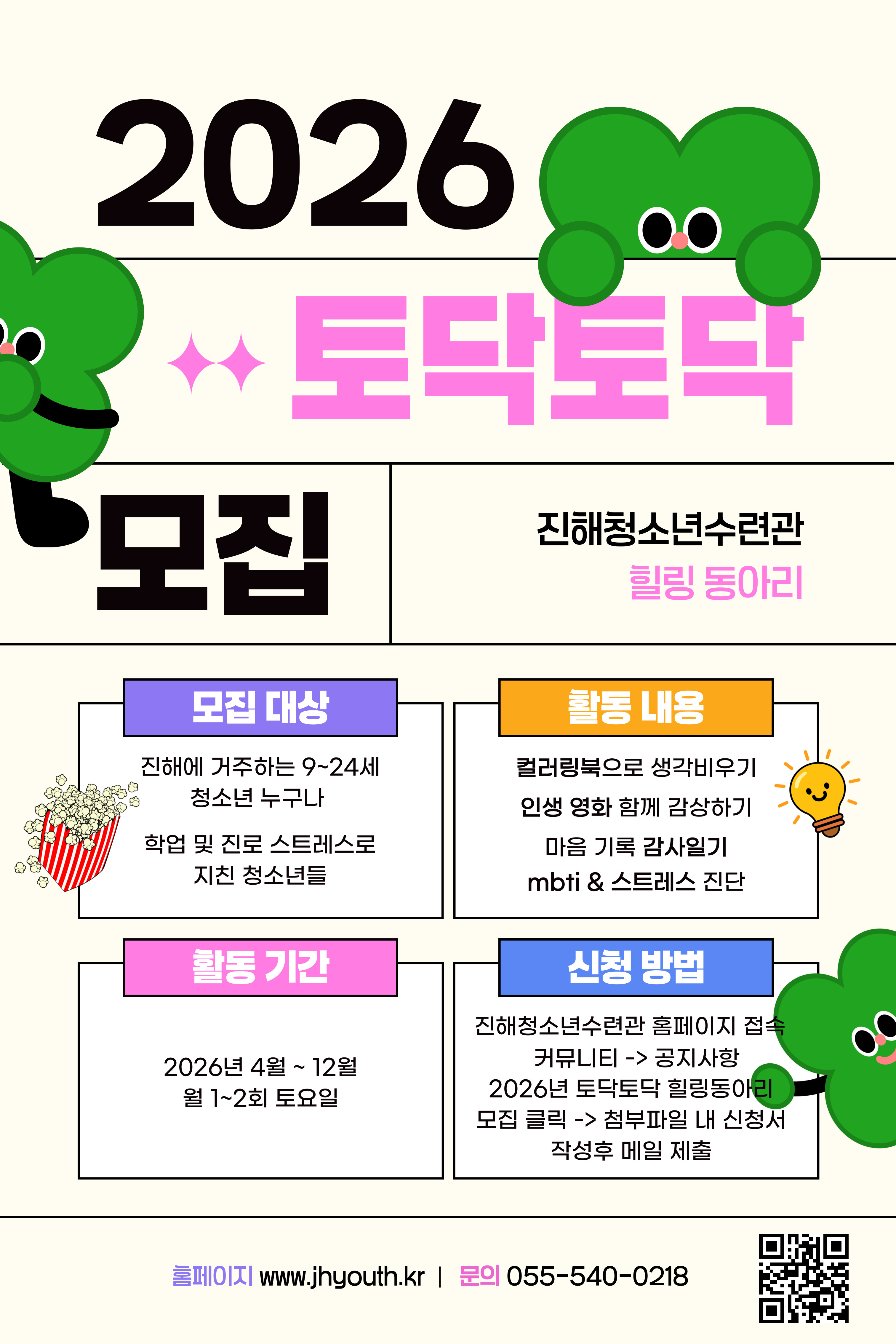 2026

토닥토닥

모집

진해청소년수련관
힐링 동아리

모집 대상

진해에 거주하는 9~24세
청소년 누구나

학업 및 진로 스트레스로
지친 청소년들

활동 내용

컬러링북으로 생각비우기
인생 영화 함께 감상하기
마음 기록 감사일기
mbti & 스트레스 진단

활동 기간

2026년 4월 ~ 12월
월 1~2회 토요일

신청 방법

진해청소년수련관 홈페이지 접속
커뮤니티 -> 공지사항
2026년 토닥토닥 힐링동아리
모집 클릭 -> 첨부파일 내 신청서
작성후 메일 제출

홈페이지 www.jhyouth.kr | 문의 055-540-0218